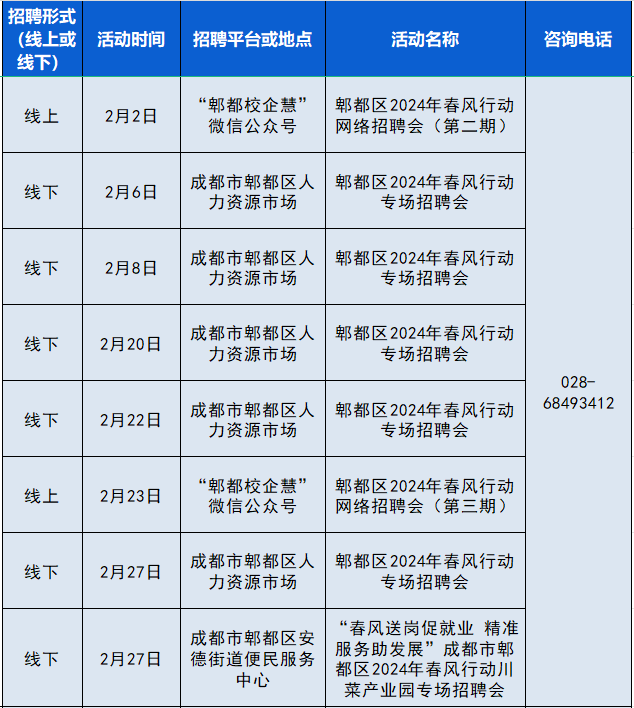 | 招聘形式（线上或线下） | 活动时间 | 招聘平台或地点 | 活动名称 | 咨询电话 |
|---|---|---|---|---|
| 线上 | 2月2日 | “郫都校企慧”微信公众号 | 郫都区2024年春风行动网络招聘会（第二期） | 028-68493412 |
| 线下 | 2月6日 | 成都市郫都区人力资源市场 | 郫都区2024年春风行动专场招聘会 | |
| 线下 | 2月8日 | 成都市郫都区人力资源市场 | 郫都区2024年春风行动专场招聘会 | |
| 线下 | 2月20日 | 成都市郫都区人力资源市场 | 郫都区2024年春风行动专场招聘会 | |
| 线下 | 2月22日 | 成都市郫都区人力资源市场 | 郫都区2024年春风行动专场招聘会 | |
| 线上 | 2月23日 | “郫都校企慧”微信公众号 | 郫都区2024年春风行动网络招聘会（第三期） | |
| 线下 | 2月27日 | 成都市郫都区人力资源市场 | 郫都区2024年春风行动专场招聘会 | |
| 线下 | 2月27日 | 成都市郫都区安德街道便民服务中心 | “春风送岗促就业 精准服务助发展”成都市郫都区2024年春风行动川菜产业园专场招聘会 | |